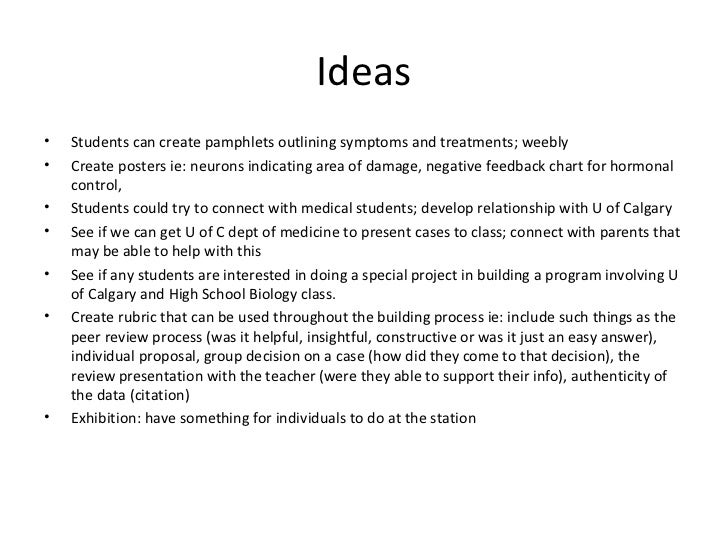 Ideas

• Students can create pamphlets outlining symptoms and treatments; weebly
• Create posters ie: neurons indicating area of damage, negative feedback chart for hormonal control,
• Students could try to connect with medical students; develop relationship with U of Calgary
• See if we can get U of C dept of medicine to present cases to class; connect with parents that may be able to help with this
• See if any students are interested in doing a special project in building a program involving U of Calgary and High School Biology class.
• Create rubric that can be used throughout the building process ie: include such things as the peer review process (was it helpful, insightful, constructive or was it just an easy answer), individual proposal, group decision on a case (how did they come to that decision), the review presentation with the teacher (were they able to support their info), authenticity of the data (citation)
• Exhibition: have something for individuals to do at the station